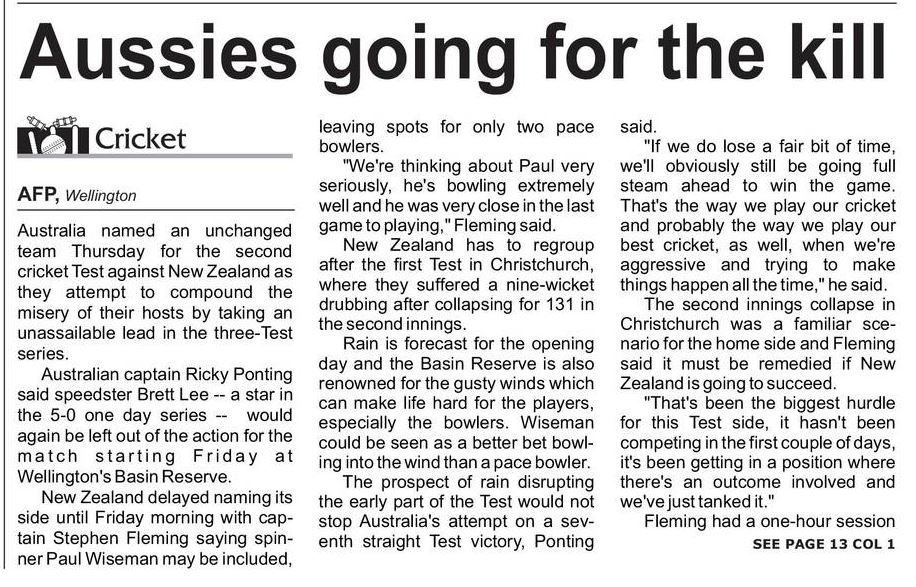 Aussies going for the kill

Cricket

AFP, Wellington

Australia named an unchanged team Thursday for the second cricket Test against New Zealand as they attempt to compound the misery of their hosts by taking an unassailable lead in the three-Test series.

Australian captain Ricky Ponting said speedster Brett Lee -- a star in the 5-0 one day series -- would again be left out of the action for the match starting Friday at Wellington's Basin Reserve.

New Zealand delayed naming its side until Friday morning with captain Stephen Fleming saying spinner Paul Wiseman may be included, leaving spots for only two pace bowlers.

"We're thinking about Paul very seriously, he's bowling extremely well and he was very close in the last game to playing," Fleming said.

New Zealand has to regroup after the first Test in Christchurch, where they suffered a nine-wicket drubbing after collapsing for 131 in the second innings.

Rain is forecast for the opening day and the Basin Reserve is also renowned for the gusty winds which can make life hard for the players, especially the bowlers. Wiseman could be seen as a better bet bowling into the wind than a pace bowler.

The prospect of rain disrupting the early part of the Test would not stop Australia's attempt on a seventh straight Test victory, Ponting said.

"If we do lose a fair bit of time, we'll obviously still be going full steam ahead to win the game. That's the way we play our cricket and probably the way we play our best cricket, as well, when we're aggressive and trying to make things happen all the time," he said.

The second innings collapse in Christchurch was a familiar scenario for the home side and Fleming said it must be remedied if New Zealand is going to succeed.

"That's been the biggest hurdle for this Test side, it hasn't been competing in the first couple of days, it's been getting in a position where there's an outcome involved and we've just tanked it."

Fleming had a one-hour session

SEE PAGE 13 COL 1